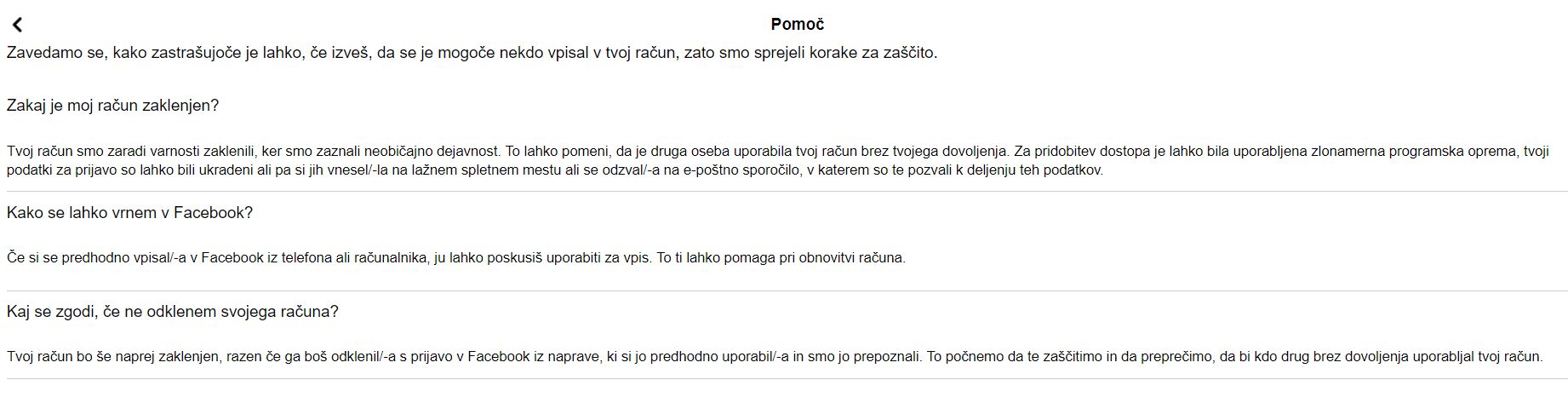 Pomoč

Zavedamo se, kako zastrašujoče je lahko, če izveš, da se je mogoče nekdo vpisal v tvoj račun, zato smo sprejeli korake za zaščito.

Zakaj je moj račun zaklenjen?

Tvoj račun smo zaradi varnosti zaklenili, ker smo zaznali neobičajno dejavnost. To lahko pomeni, da je druga oseba uporabila tvoj račun brez tvojega dovoljenja. Za pridobitev dostopa je lahko bila uporabljena zlonamerna programska oprema, tvoji podatki za prijavo so lahko bili ukradeni ali pa si jih vnesel/-la na lažnem spletnem mestu ali se odzval/-a na e-poštno sporočilo, v katerem so te pozvali k deljenju teh podatkov.

Kako se lahko vrnem v Facebook?

Če si se predhodno vpisal/-a v Facebook iz telefona ali računalnika, ju lahko poskusiš uporabiti za vpis. To ti lahko pomaga pri obnovitvi računa.

Kaj se zgodi, če ne odklenem svojega računa?

Tvoj račun bo še naprej zaklenjen, razen če ga boš odklenil/-a s prijavo v Facebook iz naprave, ki si jo predhodno uporabil/-a in smo jo prepoznali. To počnemo da te zaščitimo in da preprečimo, da bi kdo drug brez dovoljenja uporabljal tvoj račun.